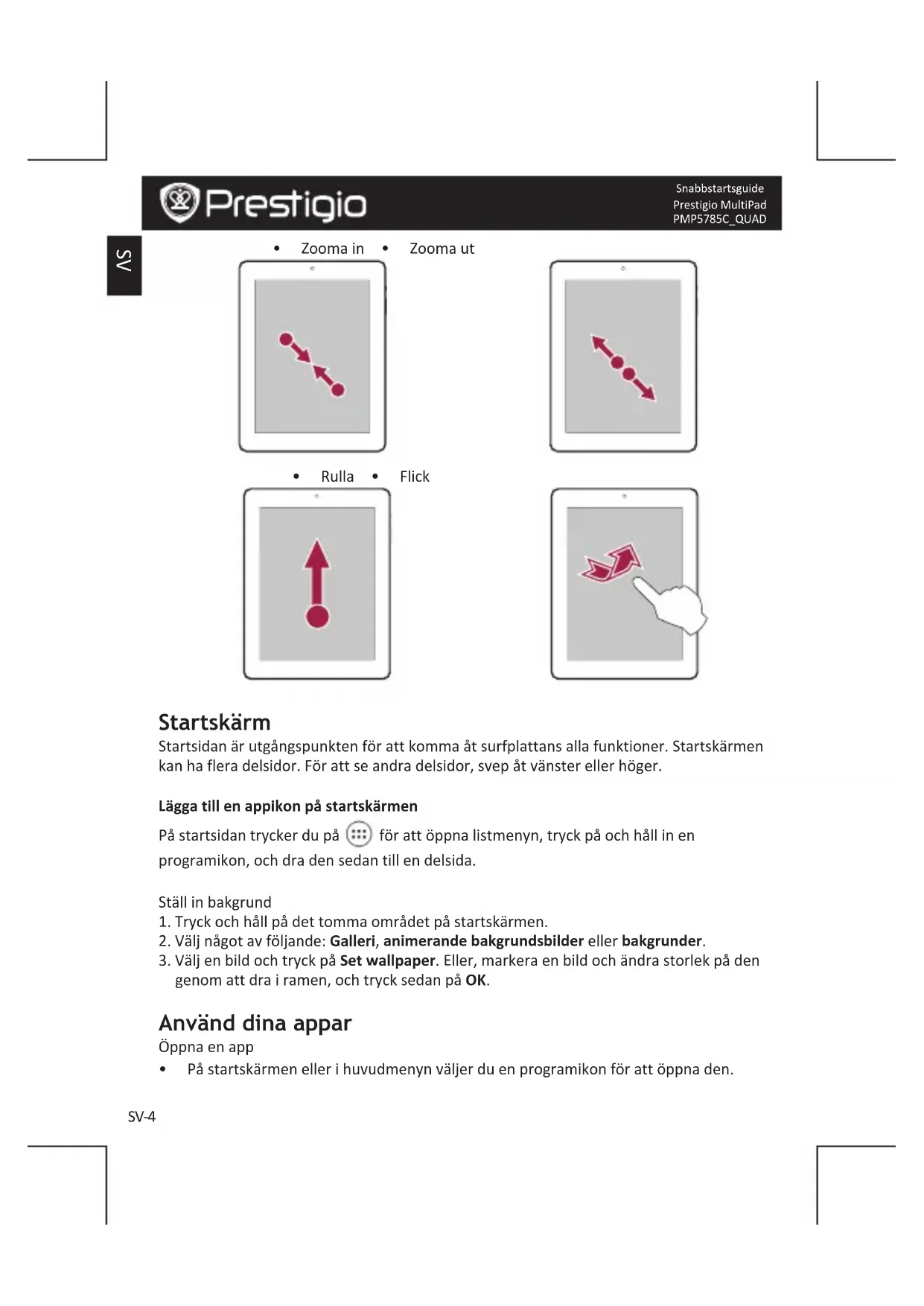 Prestigio

Snabbstartsguide
Prestigio MultiPad
PMP5785C_QUAD

SV

• Zooma in • Zooma ut

• Rulla • Flick

Startskärm
Startsidan är utgångspunkten för att komma åt surfplattans alla funktioner. Startskärmen kan ha flera delsidor. För att se andra delsidor, svep åt vänster eller höger.

Lägga till en appikon på startskärmen

På startsidan trycker du på för att öppna listmenyn, tryck på och håll in en programikon, och dra den sedan till en delsida.

Ställ in bakgrund
1. Tryck och håll på det tomma området på startskärmen.
2. Välj något av följande: Galleri, animerande bakgrundsbilder eller bakgrunder.
3. Välj en bild och tryck på Set wallpaper. Eller, markera en bild och ändra storlek på den genom att dra i ramen, och tryck sedan på OK.

Använd dina appar
Öppna en app
• På startskärmen eller i huvudmenyn väljer du en programikon för att öppna den.

SV-4